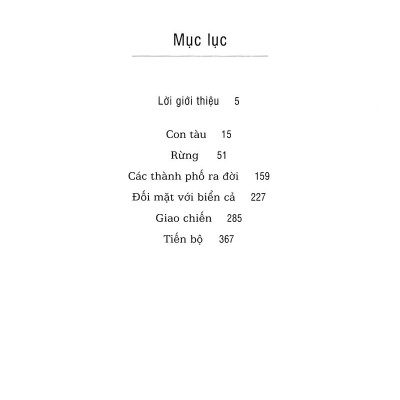 Mục lục

Lời giới thiệu 5

Con tàu 15
Rừng 51
Các thành phố ra đời 159
Đối mặt với biển cả 227
Giao chiến 285
Tiến bộ 367